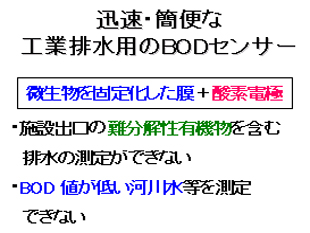 迅速・簡便な
工業排水用のBODセンサー

微生物を固定化した膜＋酸素電極

・施設出口の難分解性有機物を含む排水の測定ができない

・BOD 値が低い河川水等を測定できない